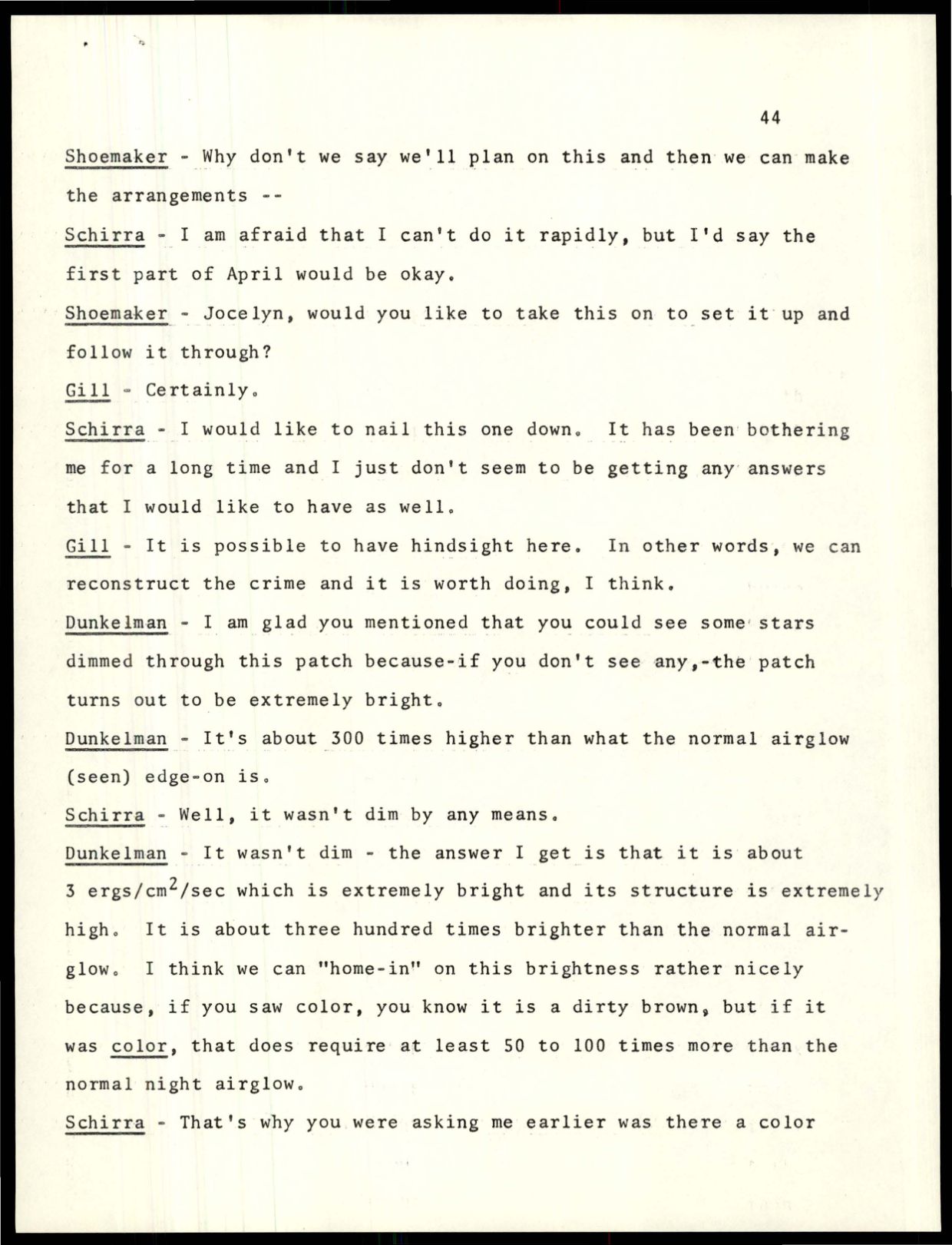 44

Shoemaker - Why don't we say we'll plan on this and then we can make the arrangements --

Schirra - I am afraid that I can't do it rapidly, but I'd say the first part of April would be okay.

Shoemaker - Jocelyn, would you like to take this on to set it up and follow it through?

Gill - Certainly.

Schirra - I would like to nail this one down. It has been bothering me for a long time and I just don't seem to be getting any answers that I would like to have as well.

Gill - It is possible to have hindsight here. In other words, we can reconstruct the crime and it is worth doing, I think.

Dunkelman - I am glad you mentioned that you could see some stars dimmed through this patch because-if you don't see any,-the patch turns out to be extremely bright.

Dunkelman - It's about 300 times higher than what the normal airglow (seen) edge-on is.

Schirra - Well, it wasn't dim by any means.

Dunkelman - It wasn't dim - the answer I get is that it is about 3 ergs/cm$^2$/sec which is extremely bright and its structure is extremely high. It is about three hundred times brighter than the normal airglow. I think we can "home-in" on this brightness rather nicely because, if you saw color, you know it is a dirty brown, but if it was color, that does require at least 50 to 100 times more than the normal night airglow.

Schirra - That's why you were asking me earlier was there a color